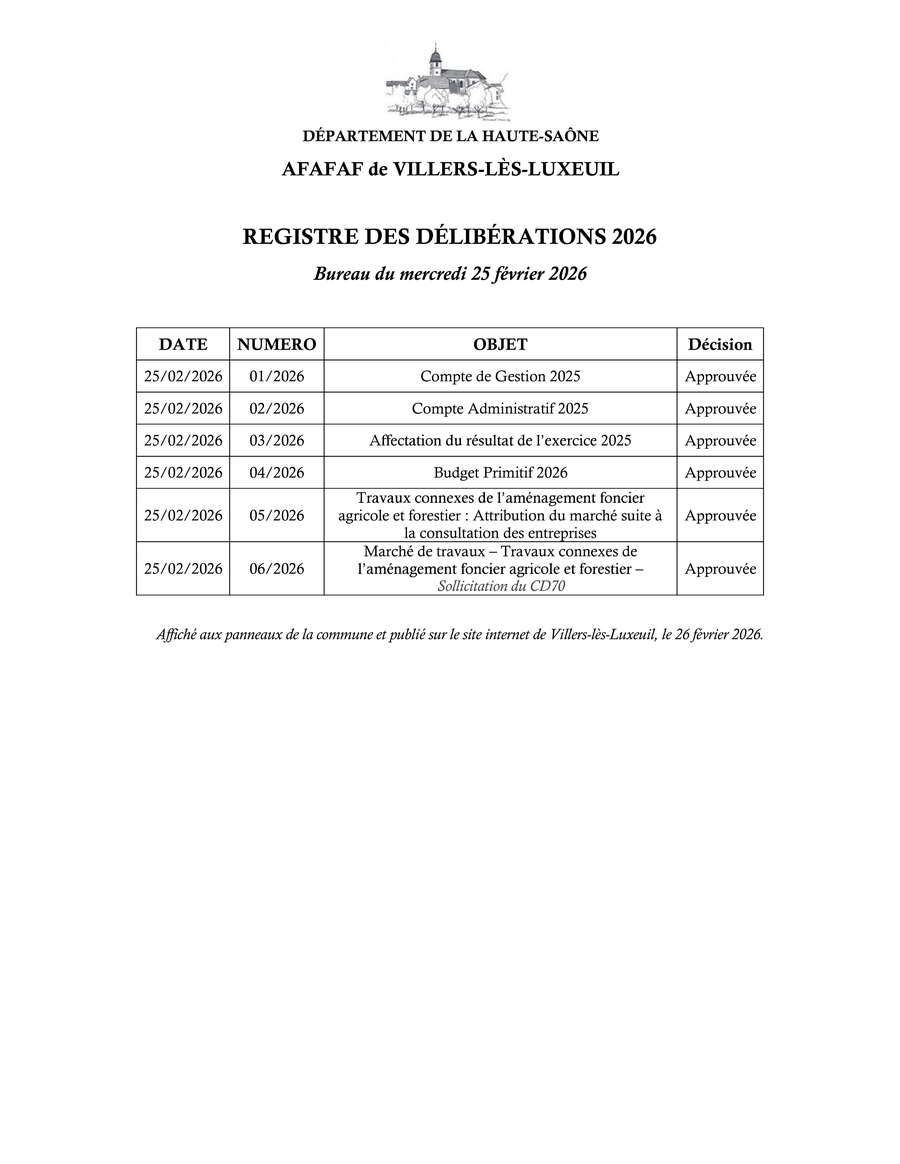 DÉPARTEMENT DE LA HAUTE-SAÔNE

AFAFAF de VILLERS-LÈS-LUXEUIL

REGISTRE DES DÉLIBÉRATIONS 2026

Bureau du mercredi 25 février 2026

| DATE | NUMERO | OBJET | Décision |
|---|---|---|---|
| 25/02/2026 | 01/2026 | Compte de Gestion 2025 | Approuvée |
| 25/02/2026 | 02/2026 | Compte Administratif 2025 | Approuvée |
| 25/02/2026 | 03/2026 | Affectation du résultat de l'exercice 2025 | Approuvée |
| 25/02/2026 | 04/2026 | Budget Primitif 2026 | Approuvée |
| 25/02/2026 | 05/2026 | Travaux connexes de l'aménagement foncier agricole et forestier : Attribution du marché suite à la consultation des entreprises | Approuvée |
| 25/02/2026 | 06/2026 | Marché de travaux – Travaux connexes de l'aménagement foncier agricole et forestier – Sollicitation du CD70 | Approuvée |

Affiché aux panneaux de la commune et publié sur le site internet de Villers-lès-Luxeuil, le 26 février 2026.